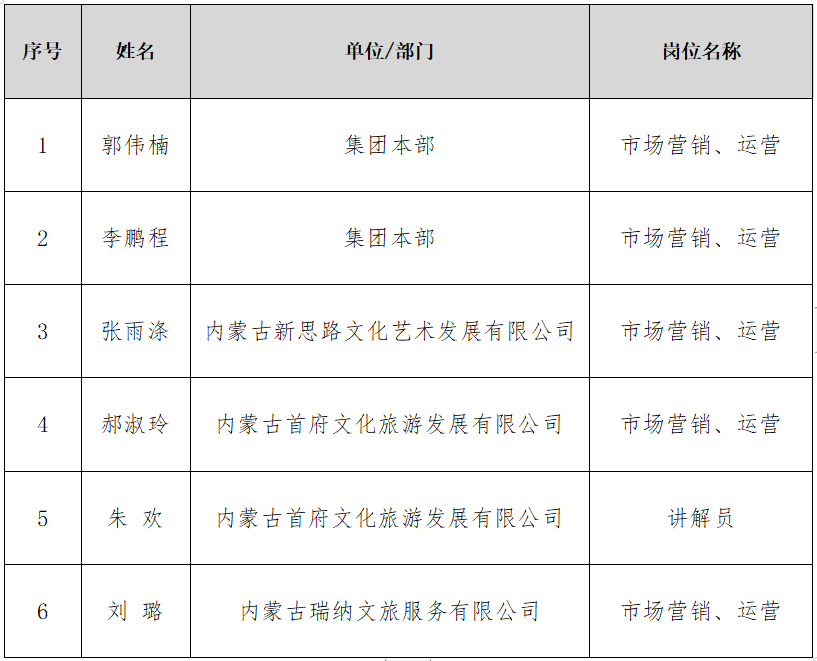 | 序号 | 姓名 | 单位/部门 | 岗位名称 |
|---|---|---|---|
| 1 | 郭伟楠 | 集团本部 | 市场营销、运营 |
| 2 | 李鹏程 | 集团本部 | 市场营销、运营 |
| 3 | 张雨涤 | 内蒙古新思路文化艺术发展有限公司 | 市场营销、运营 |
| 4 | 郝淑玲 | 内蒙古首府文化旅游发展有限公司 | 市场营销、运营 |
| 5 | 朱 欢 | 内蒙古首府文化旅游发展有限公司 | 讲解员 |
| 6 | 刘 璐 | 内蒙古瑞纳文旅服务有限公司 | 市场营销、运营 |